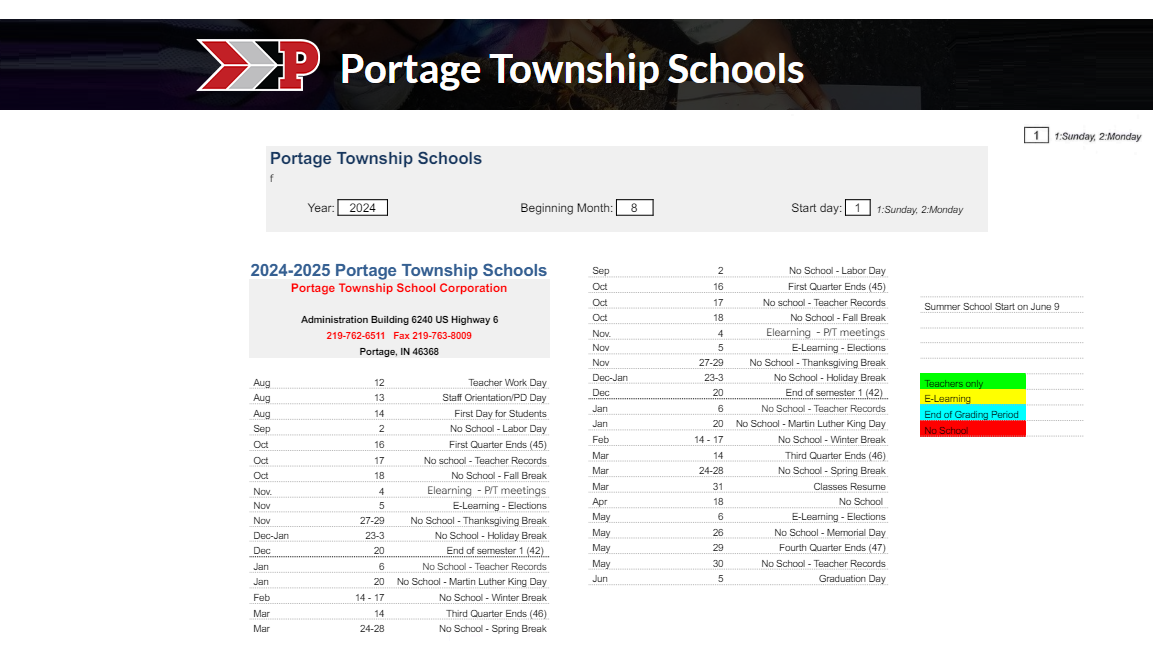 Portage Township Schools

1 1:Sunday, 2:Monday

Portage Township Schools
f

Year: 2024 Beginning Month: 8 Start day: 1 1:Sunday, 2:Monday

2024-2025 Portage Township Schools
Portage Township School Corporation

Administration Building 6240 US Highway 6
219-762-6511 Fax 219-763-8009
Portage, IN 46368

| | | |
|---|---|---|
| Aug | 12 | Teacher Work Day |
| Aug | 13 | Staff Orientation/PD Day |
| Aug | 14 | First Day for Students |
| Sep | 2 | No School - Labor Day |
| Oct | 16 | First Quarter Ends (45) |
| Oct | 17 | No school - Teacher Records |
| Oct | 18 | No School - Fall Break |
| Nov. | 4 | Elearning - P/T meetings |
| Nov | 5 | E-Learning - Elections |
| Nov | 27-29 | No School - Thanksgiving Break |
| Dec-Jan | 23-3 | No School - Holiday Break |
| Dec | 20 | End of semester 1 (42) |
| Jan | 6 | No School - Teacher Records |
| Jan | 20 | No School - Martin Luther King Day |
| Feb | 14 - 17 | No School - Winter Break |
| Mar | 14 | Third Quarter Ends (46) |
| Mar | 24-28 | No School - Spring Break |

| | | |
|---|---|---|
| Sep | 2 | No School - Labor Day |
| Oct | 16 | First Quarter Ends (45) |
| Oct | 17 | No school - Teacher Records |
| Oct | 18 | No School - Fall Break |
| Nov. | 4 | Elearning - P/T meetings |
| Nov | 5 | E-Learning - Elections |
| Nov | 27-29 | No School - Thanksgiving Break |
| Dec-Jan | 23-3 | No School - Holiday Break |
| Dec | 20 | End of semester 1 (42) |
| Jan | 6 | No School - Teacher Records |
| Jan | 20 | No School - Martin Luther King Day |
| Feb | 14 - 17 | No School - Winter Break |
| Mar | 14 | Third Quarter Ends (46) |
| Mar | 24-28 | No School - Spring Break |
| Mar | 31 | Classes Resume |
| Apr | 18 | No School |
| May | 6 | E-Learning - Elections |
| May | 26 | No School - Memorial Day |
| May | 29 | Fourth Quarter Ends (47) |
| May | 30 | No School - Teacher Records |
| Jun | 5 | Graduation Day |

Summer School Start on June 9

Teachers only
E-Learning
End of Grading Period
No School